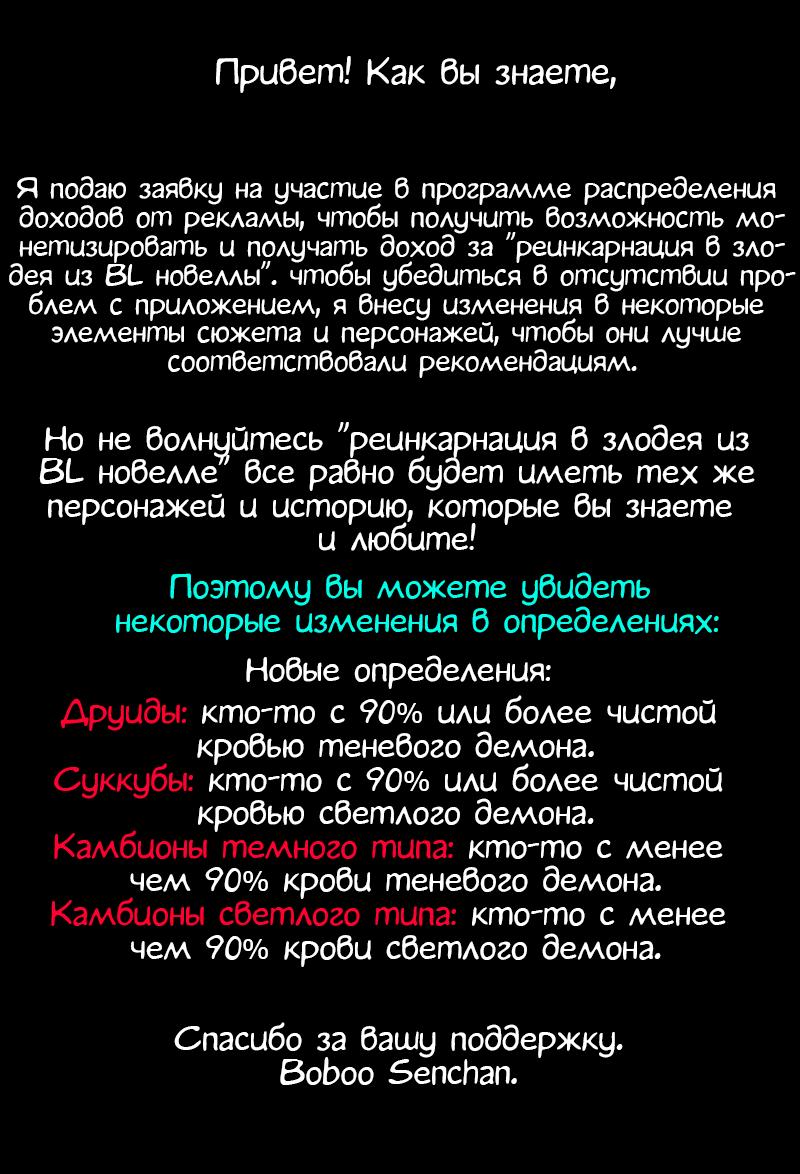 Привет! Как вы знаете,

Я подаю заявку на участие в программе распределения доходов от рекламы, чтобы получить возможность монетизировать и получать доход за "реинкарнация в злодея из BL новеллы". чтобы убедиться в отсутствии проблем с приложением, я внесу изменения в некоторые элементы сюжета и персонажей, чтобы они лучше соответствовали рекомендациям.

Но не волнуйтесь "реинкарнация в злодея из BL новелле" все равно будет иметь тех же персонажей и историю, которые вы знаете и любите!

Поэтому вы можете увидеть некоторые изменения в определениях:

Новые определения:
Друиды: кто-то с 90% или более чистой кровью теневого демона.
Суккубы: кто-то с 90% или более чистой кровью светлого демона.
Камбионы темного типа: кто-то с менее чем 90% крови теневого демона.
Камбионы светлого типа: кто-то с менее чем 90% крови светлого демона.

Спасибо за вашу поддержку.
Boboo Senchan.